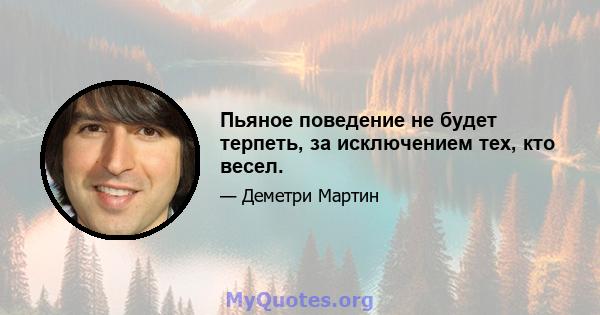 Пьяное поведение не будет терпеть, за исключением тех, кто весел.

— Деметри Мартин

MyQuotes.org